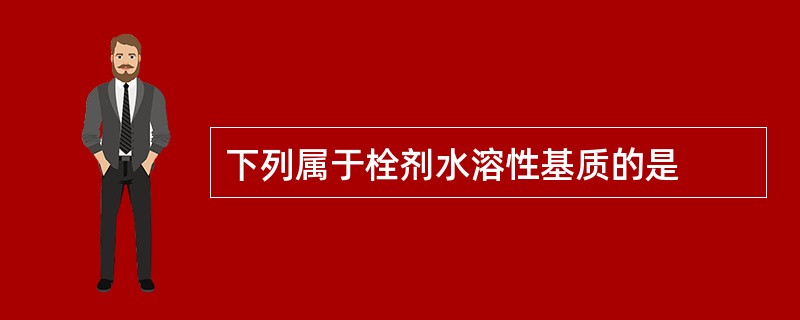 下列属于栓剂水溶性基质的是